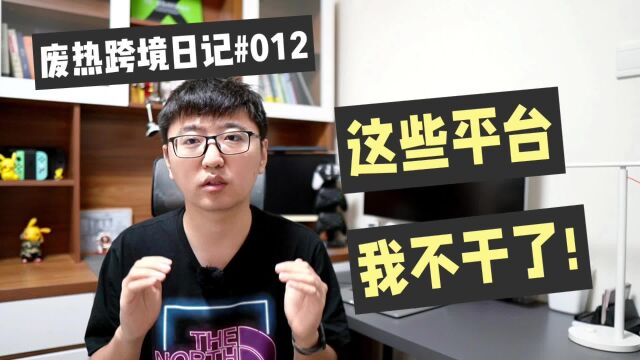 废热跨境日记#012

这些平台

我不干了!

THE NORTH